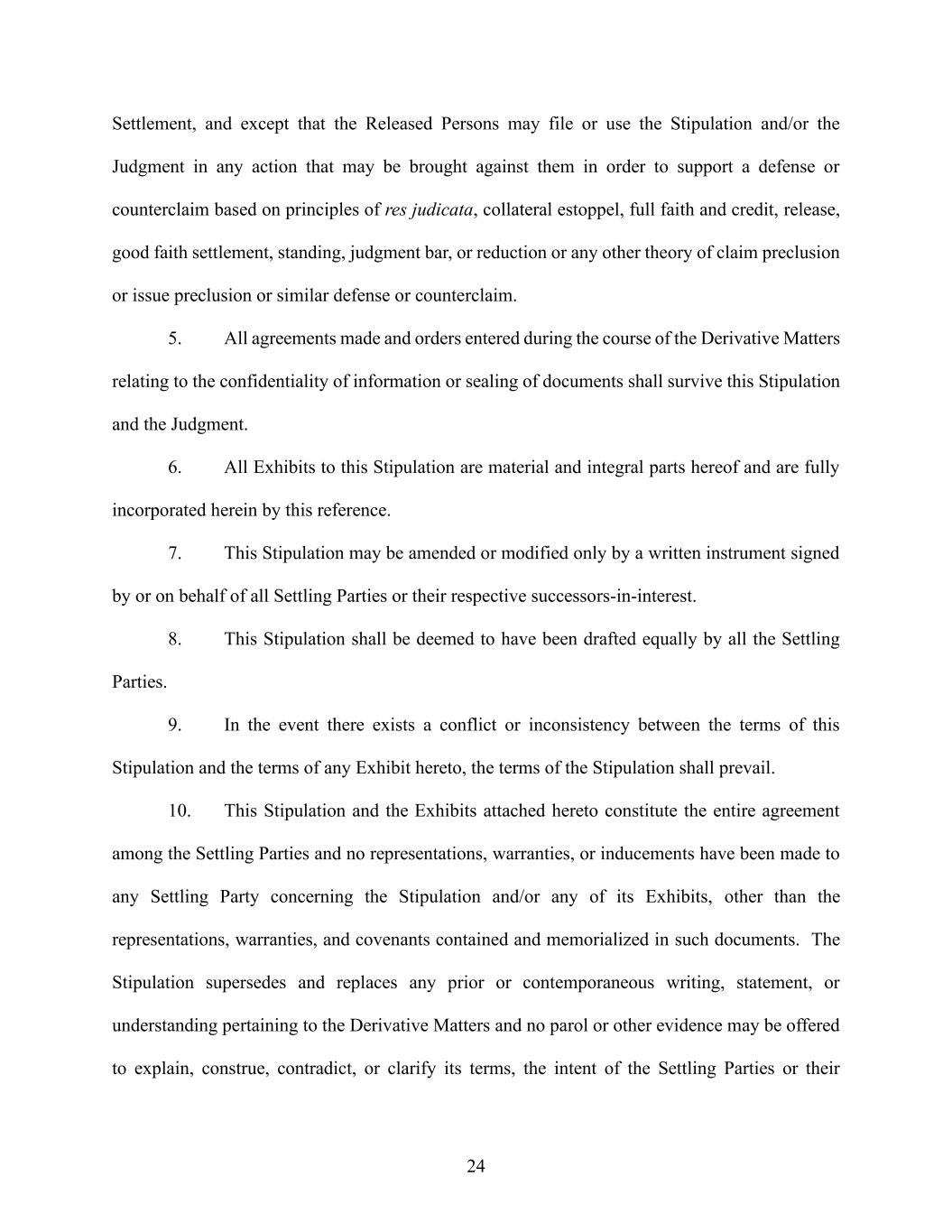 Settlement, and except that the Released Persons may file or use the Stipulation and/or the Judgment in any action that may be brought against them in order to support a defense or counterclaim based on principles of res judicata, collateral estoppel, full faith and credit, release, good faith settlement, standing, judgment bar, or reduction or any other theory of claim preclusion or issue preclusion or similar defense or counterclaim.

5. All agreements made and orders entered during the course of the Derivative Matters relating to the confidentiality of information or sealing of documents shall survive this Stipulation and the Judgment.

6. All Exhibits to this Stipulation are material and integral parts hereof and are fully incorporated herein by this reference.

7. This Stipulation may be amended or modified only by a written instrument signed by or on behalf of all Settling Parties or their respective successors-in-interest.

8. This Stipulation shall be deemed to have been drafted equally by all the Settling Parties.

9. In the event there exists a conflict or inconsistency between the terms of this Stipulation and the terms of any Exhibit hereto, the terms of the Stipulation shall prevail.

10. This Stipulation and the Exhibits attached hereto constitute the entire agreement among the Settling Parties and no representations, warranties, or inducements have been made to any Settling Party concerning the Stipulation and/or any of its Exhibits, other than the representations, warranties, and covenants contained and memorialized in such documents. The Stipulation supersedes and replaces any prior or contemporaneous writing, statement, or understanding pertaining to the Derivative Matters and no parol or other evidence may be offered to explain, construe, contradict, or clarify its terms, the intent of the Settling Parties or their

24